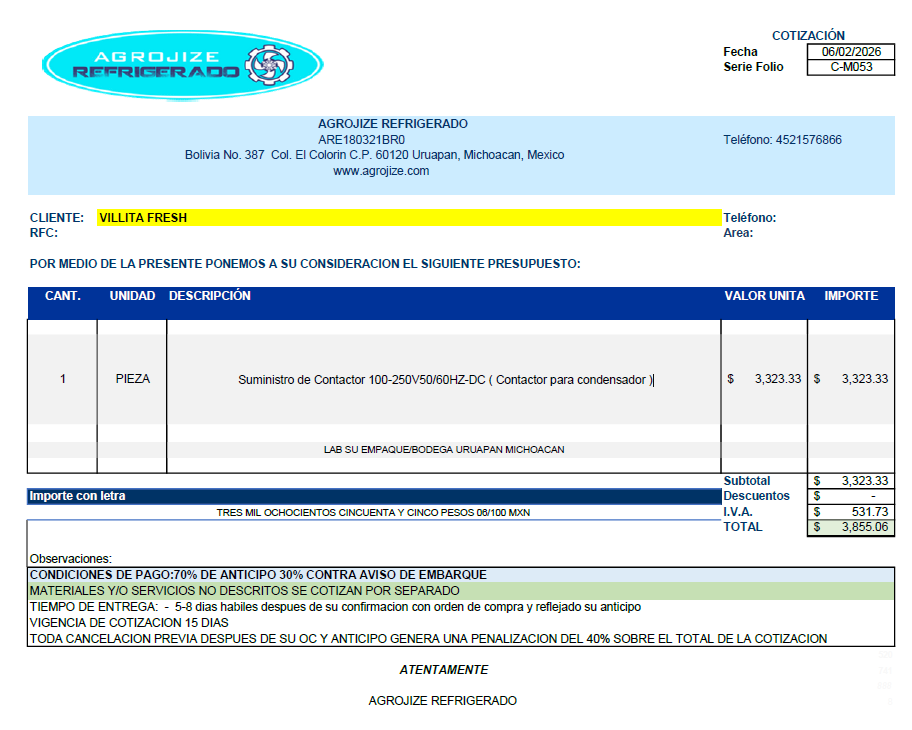 AGROJIZE
REFRIGERADO

COTIZACIÓN
Fecha 06/02/2026
Serie Folio C-M053

AGROJIZE REFRIGERADO
ARE180321BR0
Bolivia No. 387 Col. El Colorin C.P. 60120 Uruapan, Michoacan, Mexico
www.agrojize.com

Teléfono: 4521576866

CLIENTE: VILLITA FRESH
RFC:

Teléfono:
Area:

POR MEDIO DE LA PRESENTE PONEMOS A SU CONSIDERACION EL SIGUIENTE PRESUPUESTO:

| CANT. | UNIDAD | DESCRIPCIÓN | VALOR UNITA | IMPORTE |
|---|---|---|---|---|
| 1 | PIEZA | Suministro de Contactor 100-250V50/60HZ-DC ( Contactor para condensador ) | $ 3,323.33 | $ 3,323.33 |
| | | LAB SU EMPAQUE/BODEGA URUAPAN MICHOACAN | | |

Importe con letra
TRES MIL OCHOCIENTOS CINCUENTA Y CINCO PESOS 06/100 MXN

| Subtotal | $ 3,323.33 |
|---|---|
| Descuentos | $ - |
| I.V.A. | $ 531.73 |
| TOTAL | $ 3,855.06 |

Observaciones:
CONDICIONES DE PAGO:70% DE ANTICIPO 30% CONTRA AVISO DE EMBARQUE
MATERIALES Y/O SERVICIOS NO DESCRITOS SE COTIZAN POR SEPARADO
TIEMPO DE ENTREGA: - 5-8 dias habiles despues de su confirmacion con orden de compra y reflejado su anticipo
VIGENCIA DE COTIZACION 15 DIAS
TODA CANCELACION PREVIA DESPUES DE SU OC Y ANTICIPO GENERA UNA PENALIZACION DEL 40% SOBRE EL TOTAL DE LA COTIZACION

ATENTAMENTE

AGROJIZE REFRIGERADO